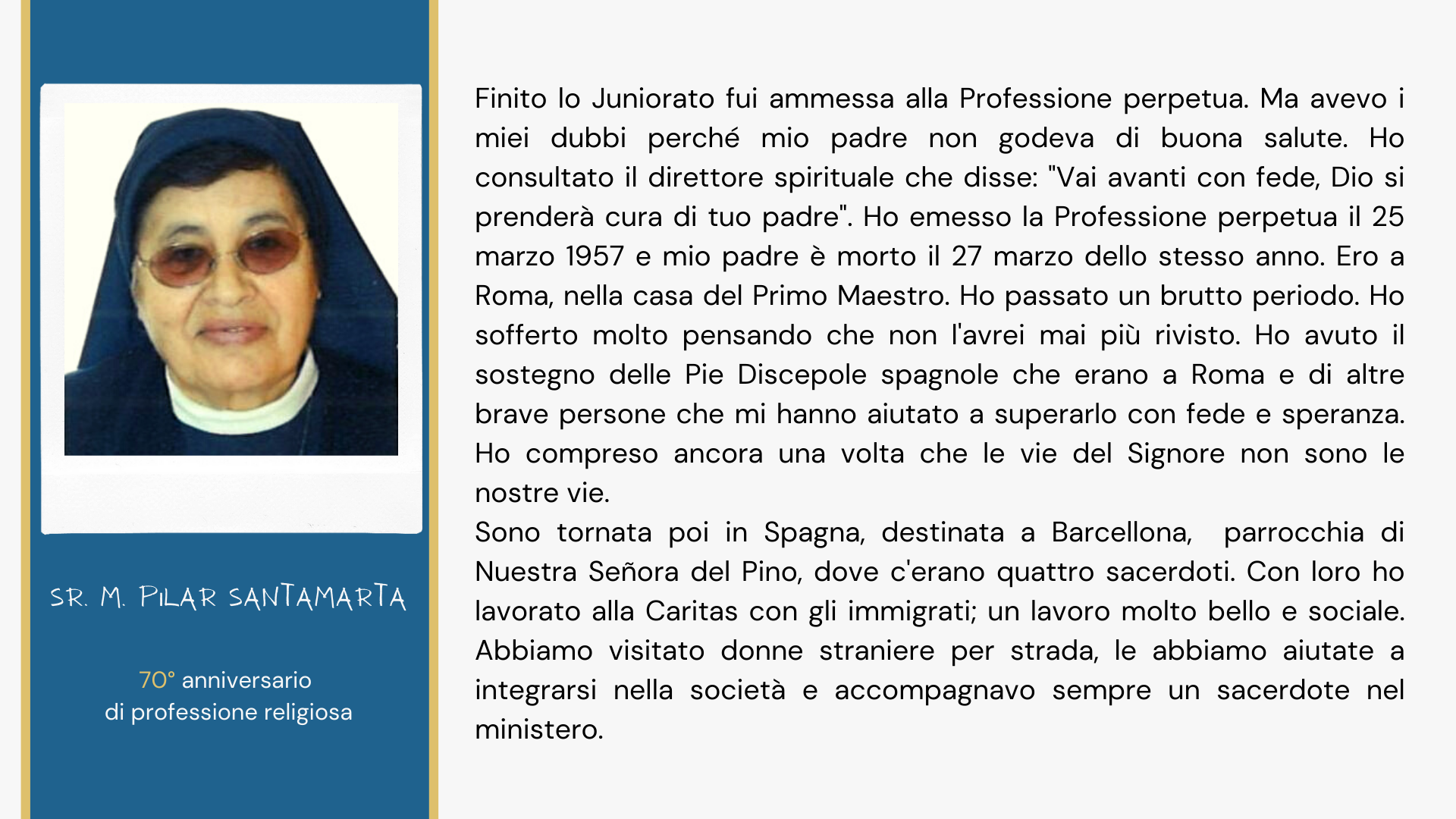 SR. M. PILAR SANTAMARTA

70° anniversario
di professione religiosa

Finito lo Juniorato fui ammessa alla Professione perpetua. Ma avevo i miei dubbi perché mio padre non godeva di buona salute. Ho consultato il direttore spirituale che disse: "Vai avanti con fede, Dio si prenderà cura di tuo padre". Ho emesso la Professione perpetua il 25 marzo 1957 e mio padre è morto il 27 marzo dello stesso anno. Ero a Roma, nella casa del Primo Maestro. Ho passato un brutto periodo. Ho sofferto molto pensando che non l'avrei mai più rivisto. Ho avuto il sostegno delle Pie Discepole spagnole che erano a Roma e di altre brave persone che mi hanno aiutato a superarlo con fede e speranza. Ho compreso ancora una volta che le vie del Signore non sono le nostre vie.
Sono tornata poi in Spagna, destinata a Barcellona, parrocchia di Nuestra Señora del Pino, dove c'erano quattro sacerdoti. Con loro ho lavorato alla Caritas con gli immigrati; un lavoro molto bello e sociale. Abbiamo visitato donne straniere per strada, le abbiamo aiutate a integrarsi nella società e accompagnavo sempre un sacerdote nel ministero.